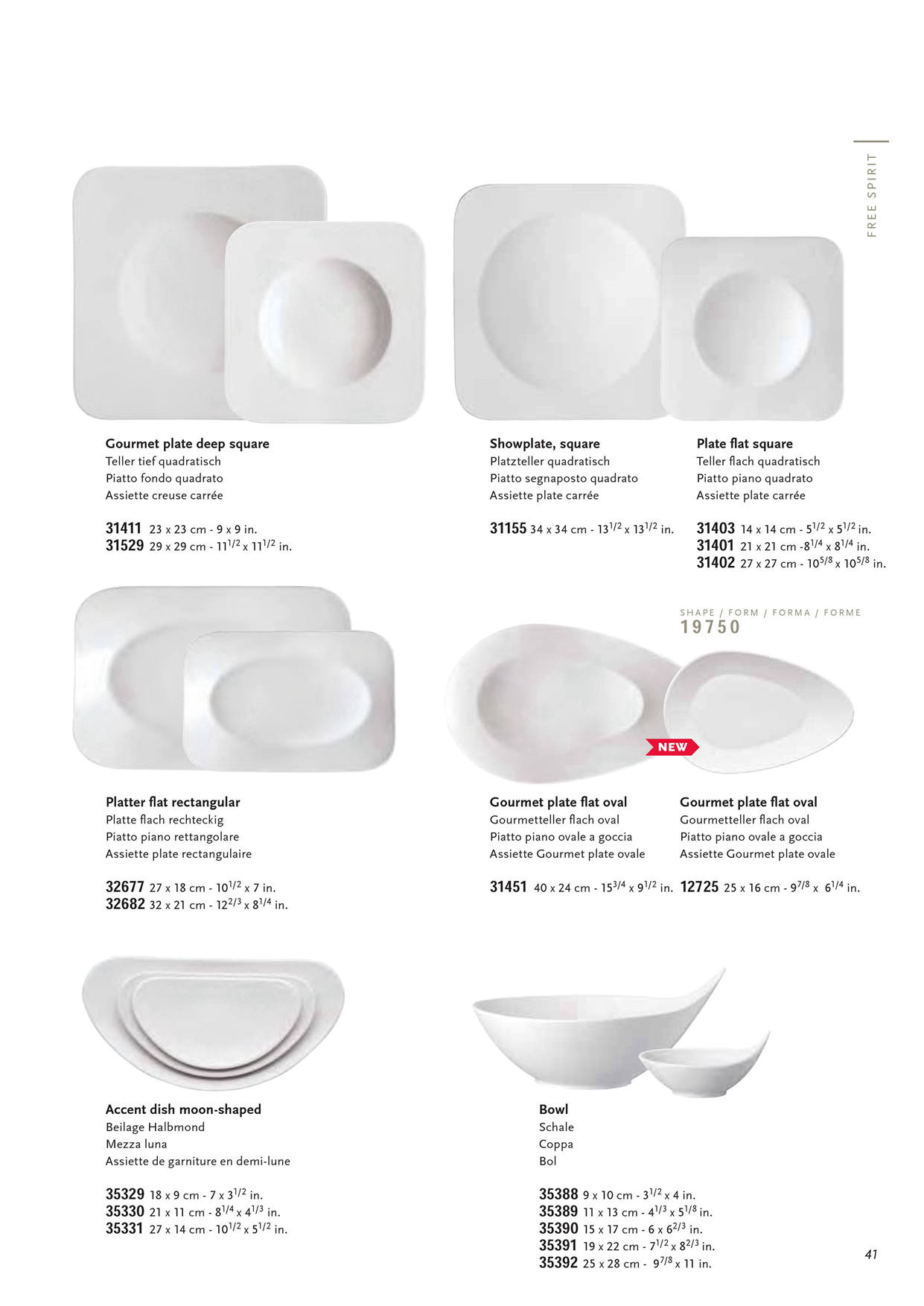 FREE SPIRIT

Gourmet plate deep square
Teller tief quadratisch
Piatto fondo quadrato
Assiette creuse carrée

31411 23 x 23 cm - 9 x 9 in.
31529 29 x 29 cm - $11^{1/2}$ x $11^{1/2}$ in.

Showplate, square
Platzteller quadratisch
Piatto segnaposto quadrato
Assiette plate carrée

31155 34 x 34 cm - $13^{1/2}$ x $13^{1/2}$ in.

Plate flat square
Teller flach quadratisch
Piatto piano quadrato
Assiette plate carrée

31403 14 x 14 cm - $5^{1/2}$ x $5^{1/2}$ in.
31401 21 x 21 cm -$8^{1/4}$ x $8^{1/4}$ in.
31402 27 x 27 cm - $10^{5/8}$ x $10^{5/8}$ in.

SHAPE / FORM / FORMA / FORME
19750

Platter flat rectangular
Platte flach rechteckig
Piatto piano rettangolare
Assiette plate rectangulaire

32677 27 x 18 cm - $10^{1/2}$ x 7 in.
32682 32 x 21 cm - $12^{2/3}$ x $8^{1/4}$ in.

NEW

Gourmet plate flat oval
Gourmetteller flach oval
Piatto piano ovale a goccia
Assiette Gourmet plate ovale

31451 40 x 24 cm - $15^{3/4}$ x $9^{1/2}$ in.

Gourmet plate flat oval
Gourmetteller flach oval
Piatto piano ovale a goccia
Assiette Gourmet plate ovale

12725 25 x 16 cm - $9^{7/8}$ x $6^{1/4}$ in.

Accent dish moon-shaped
Beilage Halbmond
Mezza luna
Assiette de garniture en demi-lune

35329 18 x 9 cm - 7 x $3^{1/2}$ in.
35330 21 x 11 cm - $8^{1/4}$ x $4^{1/3}$ in.
35331 27 x 14 cm - $10^{1/2}$ x $5^{1/2}$ in.

Bowl
Schale
Coppa
Bol

35388 9 x 10 cm - $3^{1/2}$ x 4 in.
35389 11 x 13 cm - $4^{1/3}$ x $5^{1/8}$ in.
35390 15 x 17 cm - 6 x $6^{2/3}$ in.
35391 19 x 22 cm - $7^{1/2}$ x $8^{2/3}$ in.
35392 25 x 28 cm - $9^{7/8}$ x 11 in.

41